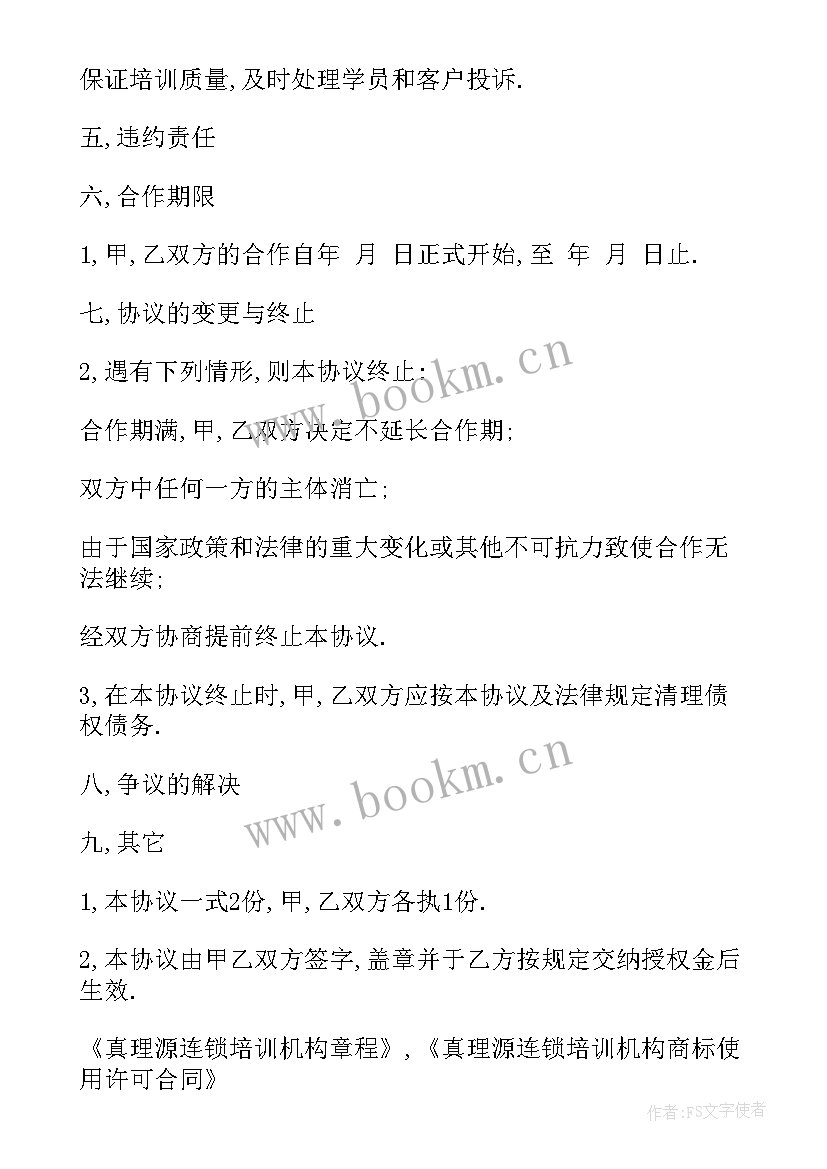 保证培训质量,及时处理学员和客户投诉.

五,违约责任

六,合作期限

1,甲,乙双方的合作自年 月 日正式开始,至 年 月 日止.

七,协议的变更与终止

2,遇有下列情形,则本协议终止:

合作期满,甲,乙双方决定不延长合作期;

双方中任何一方的主体消亡;

由于国家政策和法律的重大变化或其他不可抗力致使合作无法继续;

经双方协商提前终止本协议.

3,在本协议终止时,甲,乙双方应按本协议及法律规定清理债权债务.

八,争议的解决

九,其它

1,本协议一式2份,甲,乙双方各执1份.

2,本协议由甲乙双方签字,盖章并于乙方按规定交纳授权金后生效.

《真理源连锁培训机构章程》,《真理源连锁培训机构商标使用许可合同》

www.bookm.cn

www.bookm.cn

作者:FS文字使者